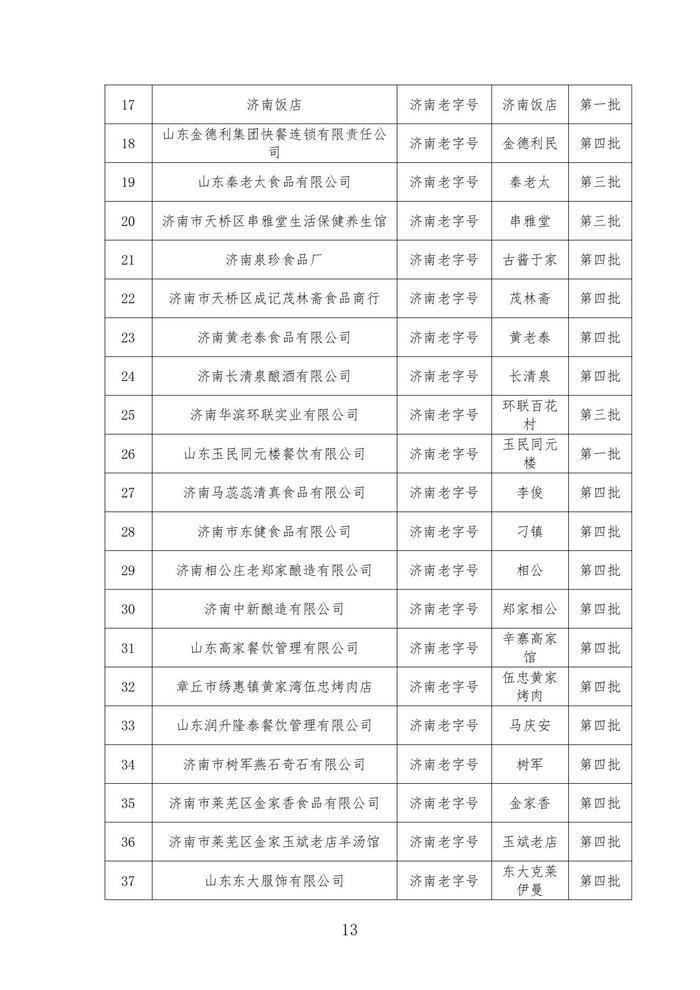 | 17 | 济南饭店 | 济南老字号 | 济南饭店 | 第一批 |
|---|---|---|---|---|
| 18 | 山东金德利集团快餐连锁有限责任公司 | 济南老字号 | 金德利民 | 第四批 |
| 19 | 山东秦老太食品有限公司 | 济南老字号 | 秦老太 | 第三批 |
| 20 | 济南市天桥区串雅堂生活保健养生馆 | 济南老字号 | 串雅堂 | 第三批 |
| 21 | 济南泉珍食品厂 | 济南老字号 | 古酱于家 | 第四批 |
| 22 | 济南市天桥区成记茂林斋食品商行 | 济南老字号 | 茂林斋 | 第四批 |
| 23 | 济南黄老泰食品有限公司 | 济南老字号 | 黄老泰 | 第四批 |
| 24 | 济南长清泉酿酒有限公司 | 济南老字号 | 长清泉 | 第四批 |
| 25 | 济南华滨环联实业有限公司 | 济南老字号 | 环联百花村 | 第三批 |
| 26 | 山东玉民同元楼餐饮有限公司 | 济南老字号 | 玉民同元楼 | 第一批 |
| 27 | 济南马蕊蕊清真食品有限公司 | 济南老字号 | 李俊 | 第四批 |
| 28 | 济南市东健食品有限公司 | 济南老字号 | 刁镇 | 第四批 |
| 29 | 济南相公庄老郑家酿造有限公司 | 济南老字号 | 相公 | 第四批 |
| 30 | 济南中新酿造有限公司 | 济南老字号 | 郑家相公 | 第四批 |
| 31 | 山东高家餐饮管理有限公司 | 济南老字号 | 辛寨高家馆 | 第四批 |
| 32 | 章丘市绣惠镇黄家湾伍忠烤肉店 | 济南老字号 | 伍忠黄家烤肉 | 第四批 |
| 33 | 山东润升隆泰餐饮管理有限公司 | 济南老字号 | 马庆安 | 第四批 |
| 34 | 济南市树军燕石奇石有限公司 | 济南老字号 | 树军 | 第四批 |
| 35 | 济南市莱芜区金家香食品有限公司 | 济南老字号 | 金家香 | 第四批 |
| 36 | 济南市莱芜区金家玉斌老店羊汤馆 | 济南老字号 | 玉斌老店 | 第四批 |
| 37 | 山东东大服饰有限公司 | 济南老字号 | 东大克莱伊曼 | 第四批 |

13